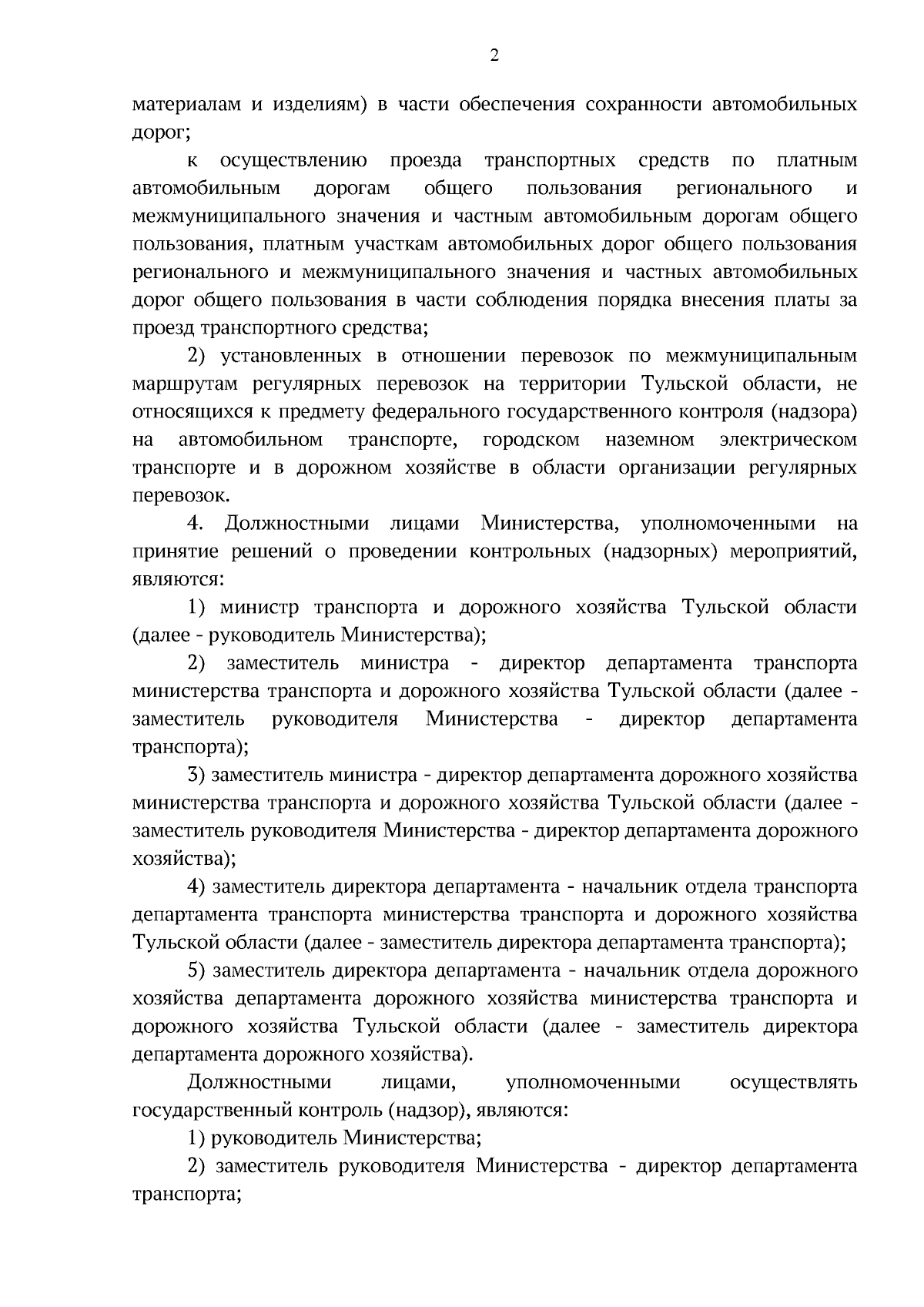 2

материалам и изделиям) в части обеспечения сохранности автомобильных дорог;

к осуществлению проезда транспортных средств по платным автомобильным дорогам общего пользования регионального и межмуниципального значения и частным автомобильным дорогам общего пользования, платным участкам автомобильных дорог общего пользования регионального и межмуниципального значения и частных автомобильных дорог общего пользования в части соблюдения порядка внесения платы за проезд транспортного средства;

2) установленных в отношении перевозок по межмуниципальным маршрутам регулярных перевозок на территории Тульской области, не относящихся к предмету федерального государственного контроля (надзора) на автомобильном транспорте, городском наземном электрическом транспорте и в дорожном хозяйстве в области организации регулярных перевозок.

4. Должностными лицами Министерства, уполномоченными на принятие решений о проведении контрольных (надзорных) мероприятий, являются:

1) министр транспорта и дорожного хозяйства Тульской области (далее - руководитель Министерства);

2) заместитель министра - директор департамента транспорта министерства транспорта и дорожного хозяйства Тульской области (далее - заместитель руководителя Министерства - директор департамента транспорта);

3) заместитель министра - директор департамента дорожного хозяйства министерства транспорта и дорожного хозяйства Тульской области (далее - заместитель руководителя Министерства - директор департамента дорожного хозяйства);

4) заместитель директора департамента - начальник отдела транспорта департамента транспорта министерства транспорта и дорожного хозяйства Тульской области (далее - заместитель директора департамента транспорта);

5) заместитель директора департамента - начальник отдела дорожного хозяйства департамента дорожного хозяйства министерства транспорта и дорожного хозяйства Тульской области (далее - заместитель директора департамента дорожного хозяйства).

Должностными лицами, уполномоченными осуществлять государственный контроль (надзор), являются:

1) руководитель Министерства;

2) заместитель руководителя Министерства - директор департамента транспорта;